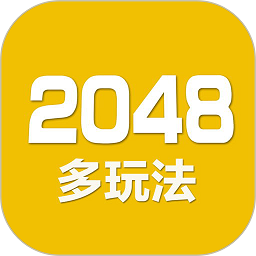 2048
多玩法